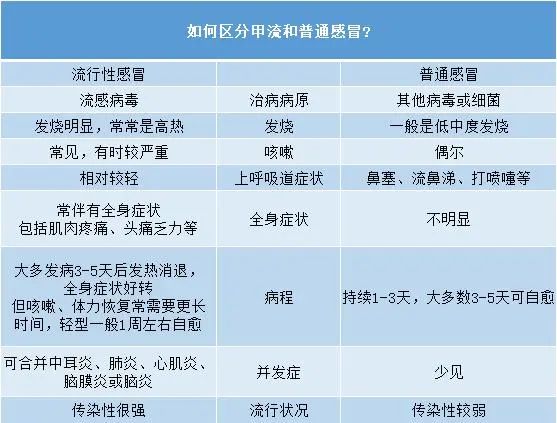 如何区分甲流和普通感冒?

| 流行性感冒 |  | 普通感冒 |
|---|---|---|
| 流感病毒 | 治病病原 | 其他病毒或细菌 |
| 发烧明显，常常是高热 | 发烧 | 一般是低中度发烧 |
| 常见，有时较严重 | 咳嗽 | 偶尔 |
| 相对较轻 | 上呼吸道症状 | 鼻塞、流鼻涕、打喷嚏等 |
| 常伴有全身症状包括肌肉疼痛、头痛乏力等 | 全身症状 | 不明显 |
| 大多发病3-5天后发热消退，全身症状好转但咳嗽、体力恢复常需要更长时间，轻型一般1周左右自愈 | 病程 | 持续1-3天，大多数3-5天可自愈 |
| 可合并中耳炎、肺炎、心肌炎、脑膜炎或脑炎 | 并发症 | 少见 |
| 传染性很强 | 流行状况 | 传染性较弱 |